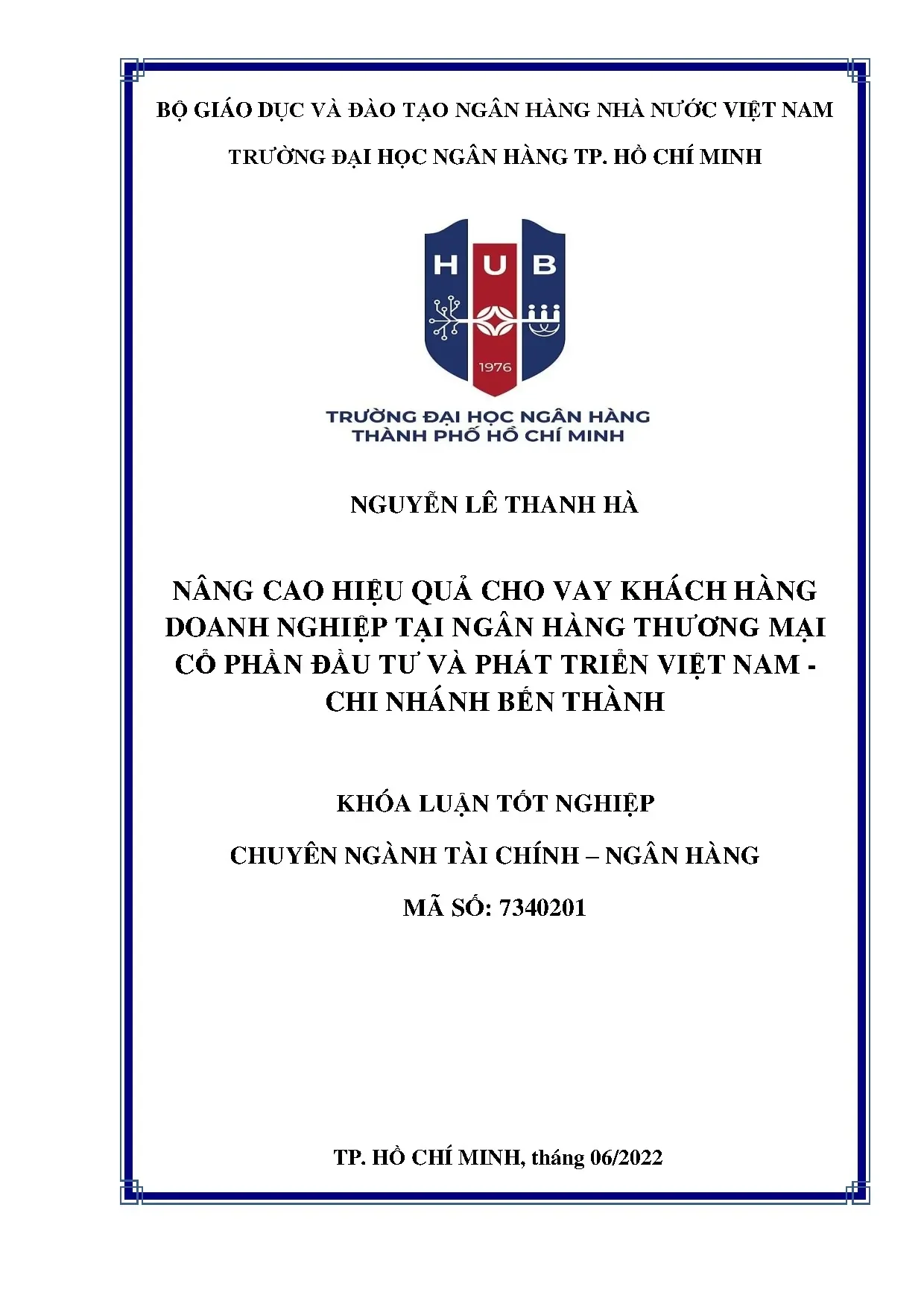 BỘ GIÁO DỤC VÀ ĐÀO TẠO NGÂN HÀNG NHÀ NƯỚC VIỆT NAM

TRƯỜNG ĐẠI HỌC NGÂN HÀNG TP. HỒ CHÍ MINH

HUB

1976

TRƯỜNG ĐẠI HỌC NGÂN HÀNG
THÀNH PHỐ HỒ CHÍ MINH

NGUYỄN LÊ THANH HÀ

NÂNG CAO HIỆU QUẢ CHO VAY KHÁCH HÀNG DOANH NGHIỆP TẠI NGÂN HÀNG THƯƠNG MẠI CỔ PHẦN ĐẦU TƯ VÀ PHÁT TRIỂN VIỆT NAM - CHI NHÁNH BẾN THÀNH

KHÓA LUẬN TỐT NGHIỆP

CHUYÊN NGÀNH TÀI CHÍNH – NGÂN HÀNG

MÃ SỐ: 7340201

TP. HỒ CHÍ MINH, tháng 06/2022